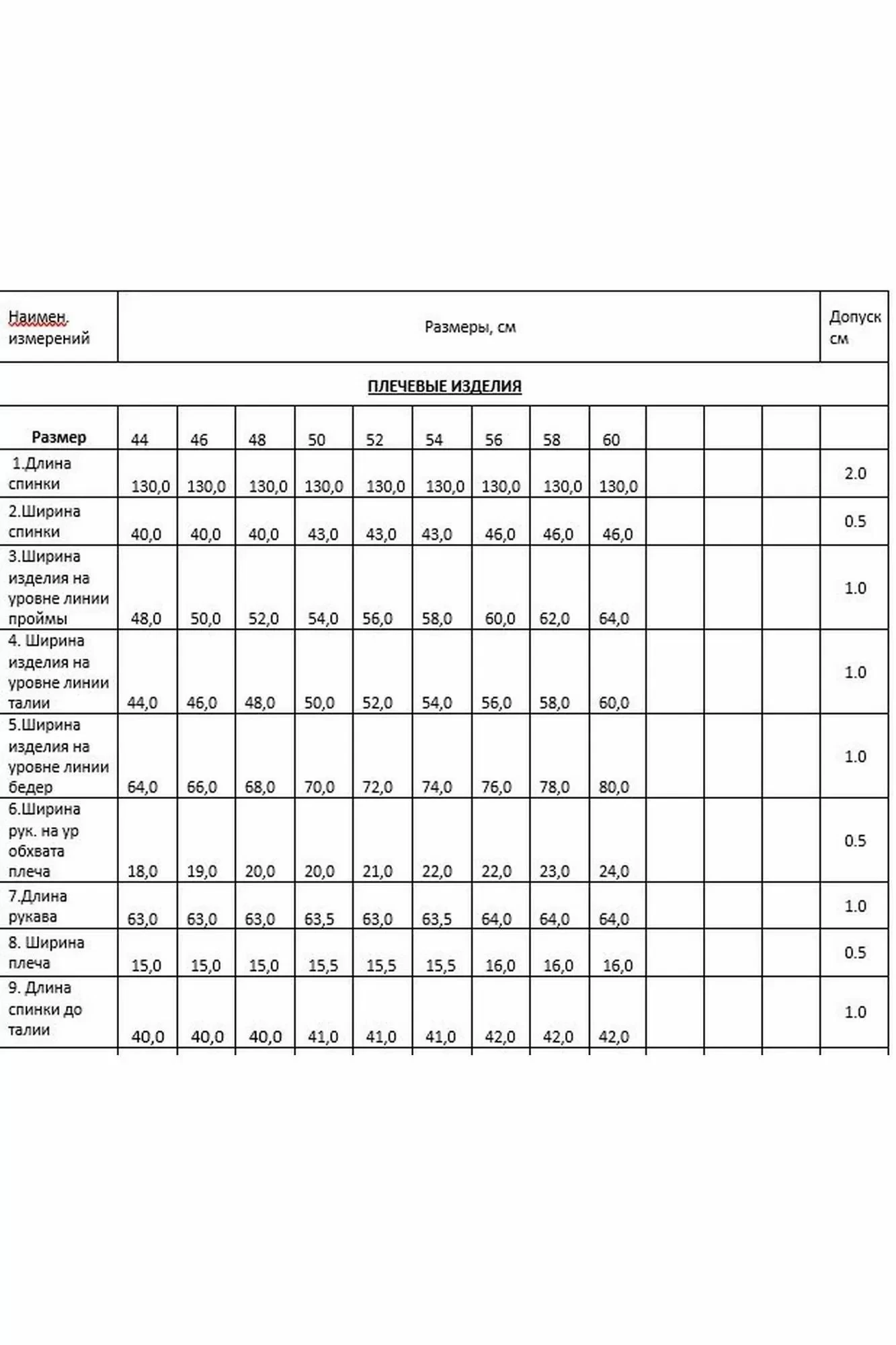 | Наимен. измерений | Размеры, см | | | | | | | | | | | | Допуск см |
|---|---|---|---|---|---|---|---|---|---|---|---|---|---|
| ПЛЕЧЕВЫЕ ИЗДЕЛИЯ | | | | | | | | | | | | | |
| Размер | 44 | 46 | 48 | 50 | 52 | 54 | 56 | 58 | 60 | | | | |
| 1.Длина спинки | 130,0 | 130,0 | 130,0 | 130,0 | 130,0 | 130,0 | 130,0 | 130,0 | 130,0 | | | | 2.0 |
| 2.Ширина спинки | 40,0 | 40,0 | 40,0 | 43,0 | 43,0 | 43,0 | 46,0 | 46,0 | 46,0 | | | | 0.5 |
| 3.Ширина изделия на уровне линии проймы | 48,0 | 50,0 | 52,0 | 54,0 | 56,0 | 58,0 | 60,0 | 62,0 | 64,0 | | | | 1.0 |
| 4. Ширина изделия на уровне линии талии | 44,0 | 46,0 | 48,0 | 50,0 | 52,0 | 54,0 | 56,0 | 58,0 | 60,0 | | | | 1.0 |
| 5.Ширина изделия на уровне линии бедер | 64,0 | 66,0 | 68,0 | 70,0 | 72,0 | 74,0 | 76,0 | 78,0 | 80,0 | | | | 1.0 |
| 6.Ширина рук. на ур обхвата плеча | 18,0 | 19,0 | 20,0 | 20,0 | 21,0 | 22,0 | 22,0 | 23,0 | 24,0 | | | | 0.5 |
| 7.Длина рукава | 63,0 | 63,0 | 63,0 | 63,5 | 63,0 | 63,5 | 64,0 | 64,0 | 64,0 | | | | 1.0 |
| 8. Ширина плеча | 15,0 | 15,0 | 15,0 | 15,5 | 15,5 | 15,5 | 16,0 | 16,0 | 16,0 | | | | 0.5 |
| 9. Длина спинки до талии | 40,0 | 40,0 | 40,0 | 41,0 | 41,0 | 41,0 | 42,0 | 42,0 | 42,0 | | | | 1.0 |